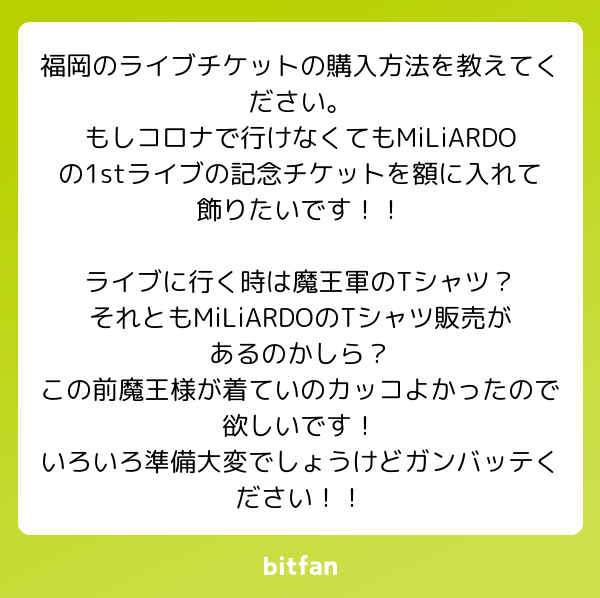 福岡のライブチケットの購入方法を教えてください。
もしコロナで行けなくてもMiLiARDOの1stライブの記念チケットを額に入れて飾りたいです！！

ライブに行く時は魔王軍のTシャツ？
それともMiLiARDOのTシャツ販売があるのかしら？
この前魔王様が着ていのカッコよかったので欲しいです！
いろいろ準備大変でしょうけどガンバッテください！！

bitfan